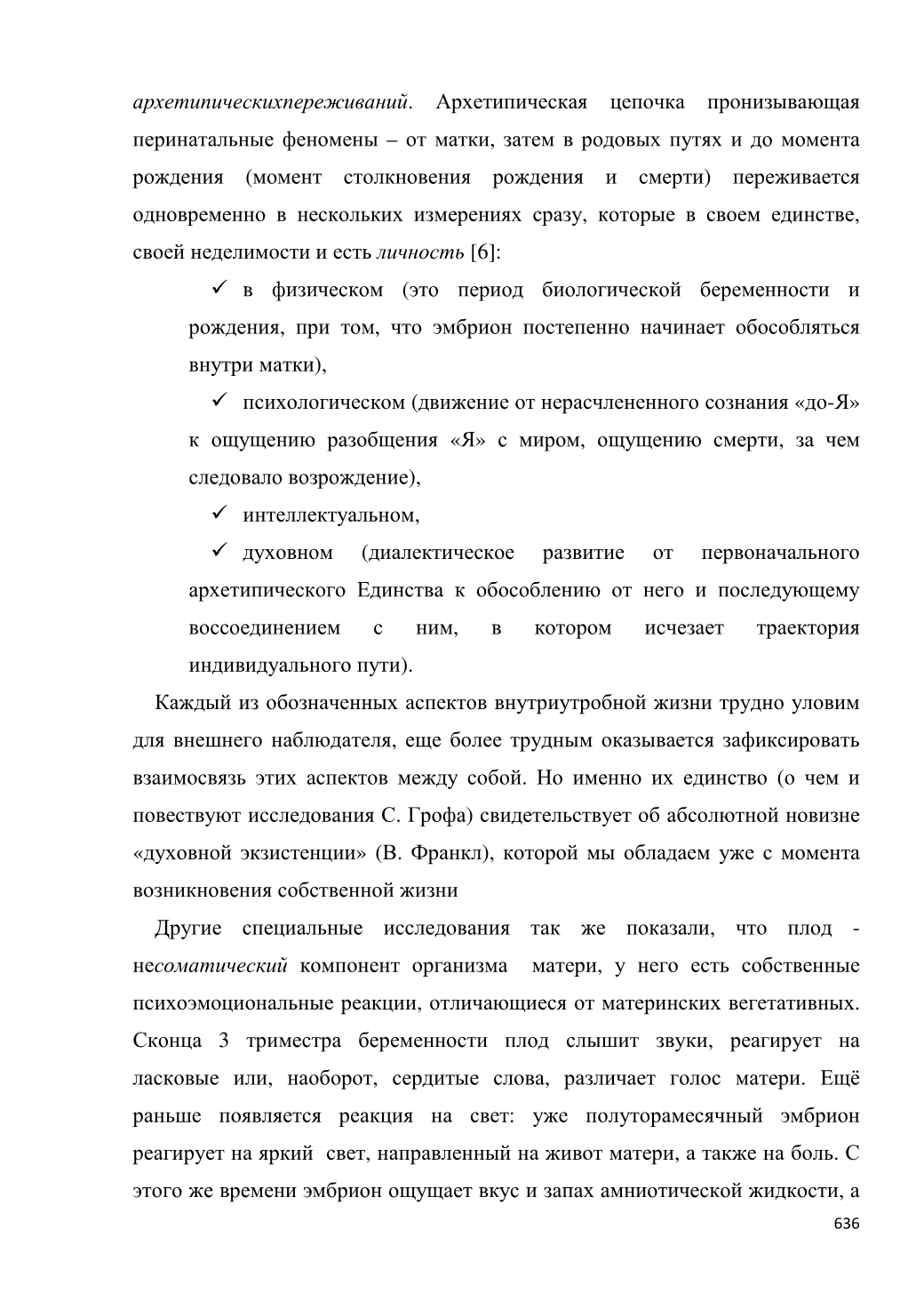 архетипическихпереживаний. Архетипическая цепочка пронизывающая перинатальные феномены – от матки, затем в родовых путях и до момента рождения (момент столкновения рождения и смерти) переживается одновременно в нескольких измерениях сразу, которые в своем единстве, своей неделимости и есть личность [6]:

✓ в физическом (это период биологической беременности и рождения, при том, что эмбрион постепенно начинает обособляться внутри матки),

✓ психологическом (движение от нерасчлененного сознания «до-Я» к ощущению разобщения «Я» с миром, ощущению смерти, за чем следовало возрождение),

✓ интеллектуальном,

✓ духовном (диалектическое развитие от первоначального архетипического Единства к обособлению от него и последующему воссоединением с ним, в котором исчезает траектория индивидуального пути).

Каждый из обозначенных аспектов внутриутробной жизни трудно уловим для внешнего наблюдателя, еще более трудным оказывается зафиксировать взаимосвязь этих аспектов между собой. Но именно их единство (о чем и повествуют исследования С. Грофа) свидетельствует об абсолютной новизне «духовной экзистенции» (В. Франкл), которой мы обладаем уже с момента возникновения собственной жизни

Другие специальные исследования так же показали, что плод - несоматический компонент организма матери, у него есть собственные психоэмоциональные реакции, отличающиеся от материнских вегетативных. Сконца 3 триместра беременности плод слышит звуки, реагирует на ласковые или, наоборот, сердитые слова, различает голос матери. Ещё раньше появляется реакция на свет: уже полуторамесячный эмбрион реагирует на яркий свет, направленный на живот матери, а также на боль. С этого же времени эмбрион ощущает вкус и запах амниотической жидкости, а

636